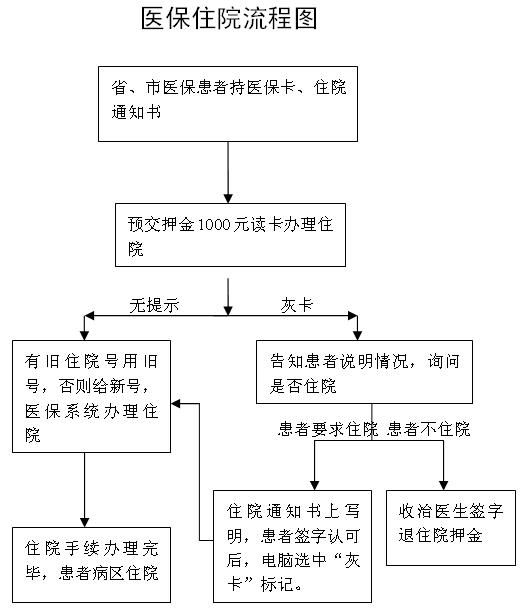 医保住院流程图

省、市医保患者持医保卡、住院通知书

预交押金1000元读卡办理住院

无提示

灰卡

有旧住院号用旧号，否则给新号，医保系统办理住院

告知患者说明情况，询问是否住院

患者要求住院

患者不住院

住院手续办理完毕，患者病区住院

住院通知书上写明，患者签字认可后，电脑选中“灰卡”标记。

收治医生签字退住院押金